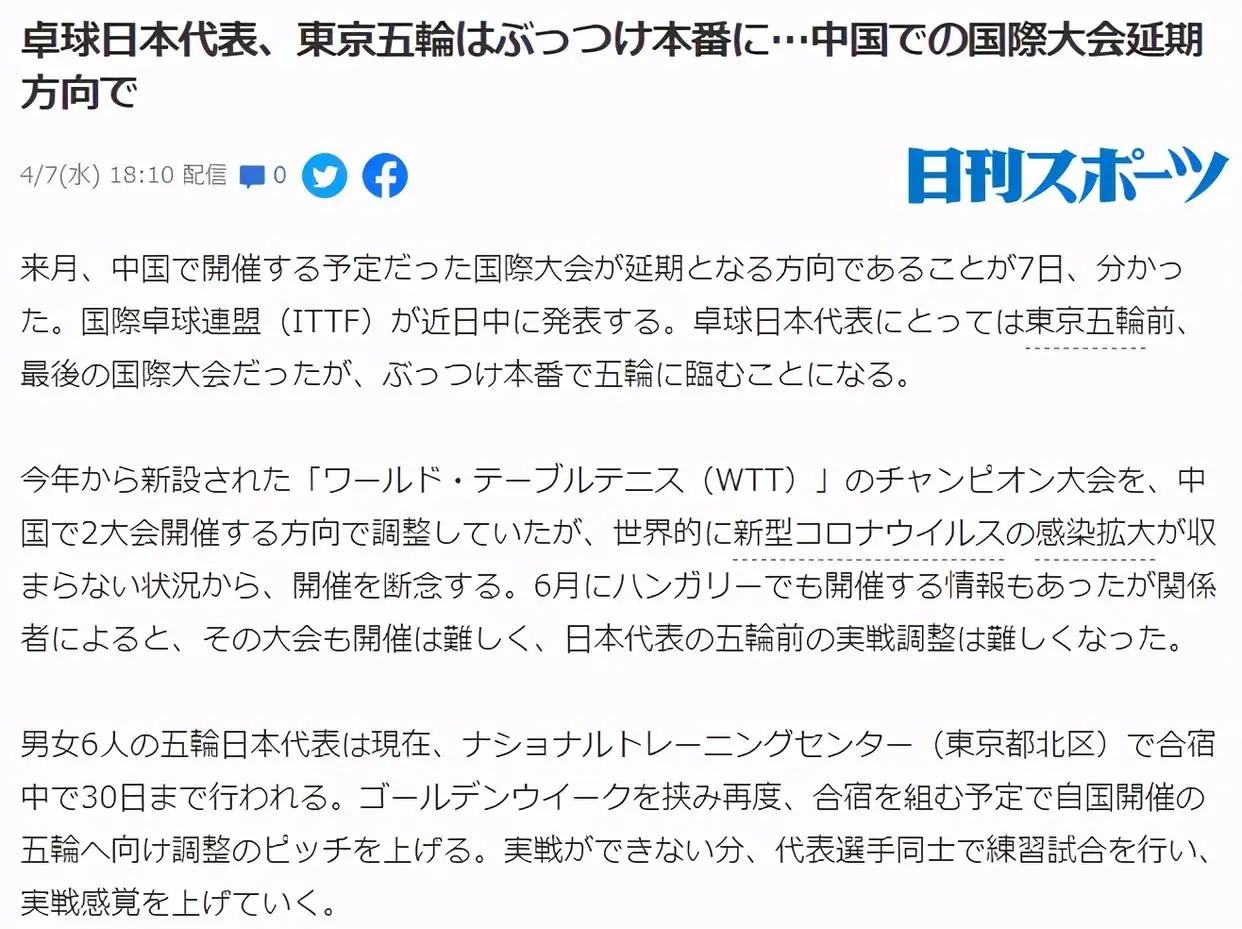 卓球日本代表、東京五輪はぶっつけ本番に…中国での国際大会延期方向で

4/7(水) 18:10 配信 0

日刊スポーツ

来月、中国で開催する予定だった国際大会が延期となる方向であることが7日、分かった。国際卓球連盟（ITTF）が近日中に発表する。卓球日本代表にとっては東京五輪前、最後の国際大会だったが、ぶっつけ本番で五輪に臨むことになる。

今年から新設された「ワールド・テーブルテニス（WTT）」のチャンピオン大会を、中国で2大会開催する方向で調整していたが、世界的に新型コロナウイルスの感染拡大が収まらない状況から、開催を断念する。6月にハンガリーでも開催する情報もあったが関係者によると、その大会も開催は難しく、日本代表の五輪前の実戦調整は難しくなった。

男女6人の五輪日本代表は現在、ナショナルトレーニングセンター（東京都北区）で合宿中で30日まで行われる。ゴールデンウイークを挟み再度、合宿を組む予定で自国開催の五輪へ向け調整のピッチを上げる。実戦ができない分、代表選手同士で練習試合を行い、実戦感覚を上げていく。